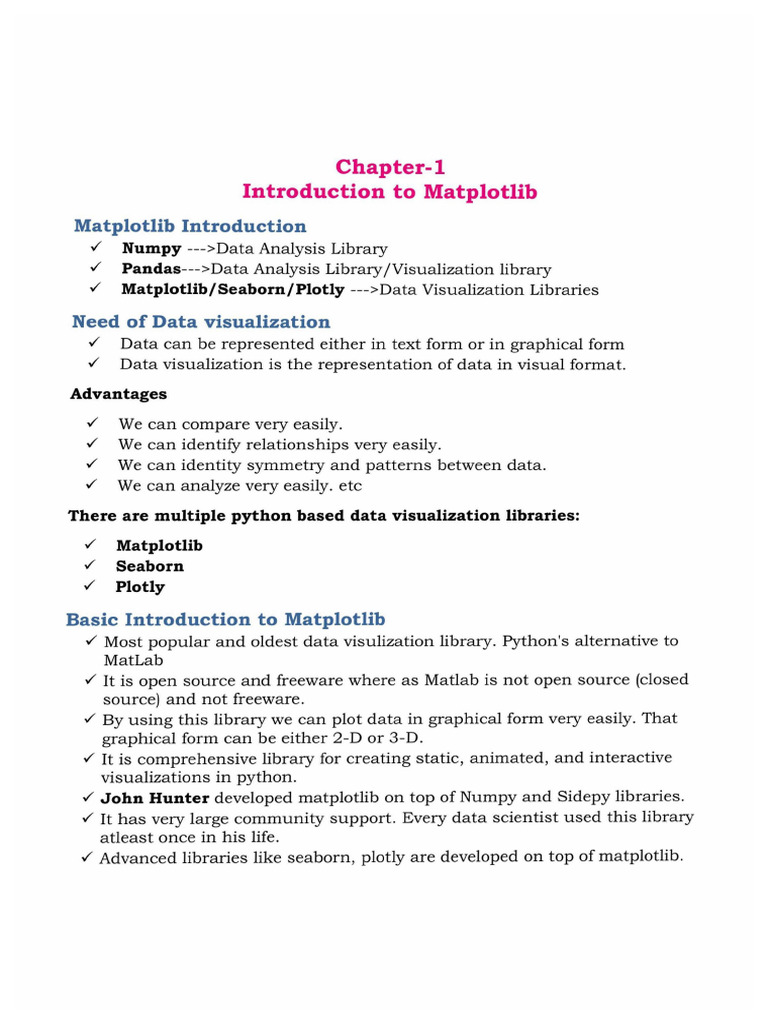 Chapter-1
Introduction to Matplotlib

Matplotlib Introduction
✓ Numpy --->Data Analysis Library
✓ Pandas--->Data Analysis Library/Visualization library
✓ Matplotlib/Seaborn/Plotly --->Data Visualization Libraries

Need of Data visualization
✓ Data can be represented either in text form or in graphical form
✓ Data visualization is the representation of data in visual format.

Advantages
✓ We can compare very easily.
✓ We can identify relationships very easily.
✓ We can identity symmetry and patterns between data.
✓ We can analyze very easily. etc

There are multiple python based data visualization libraries:
✓ Matplotlib
✓ Seaborn
✓ Plotly

Basic Introduction to Matplotlib
✓ Most popular and oldest data visulization library. Python's alternative to MatLab
✓ It is open source and freeware where as Matlab is not open source (closed source) and not freeware.
✓ By using this library we can plot data in graphical form very easily. That graphical form can be either 2-D or 3-D.
✓ It is comprehensive library for creating static, animated, and interactive visualizations in python.
✓ John Hunter developed matplotlib on top of Numpy and Sidepy libraries.
✓ It has very large community support. Every data scientist used this library atleast once in his life.
✓ Advanced libraries like seaborn, plotly are developed on top of matplotlib.